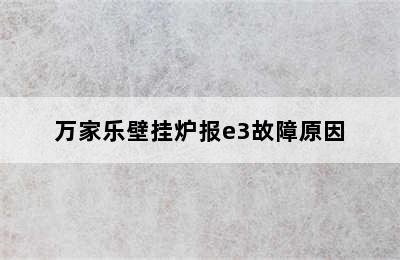 万家乐壁挂炉报e3故障原因